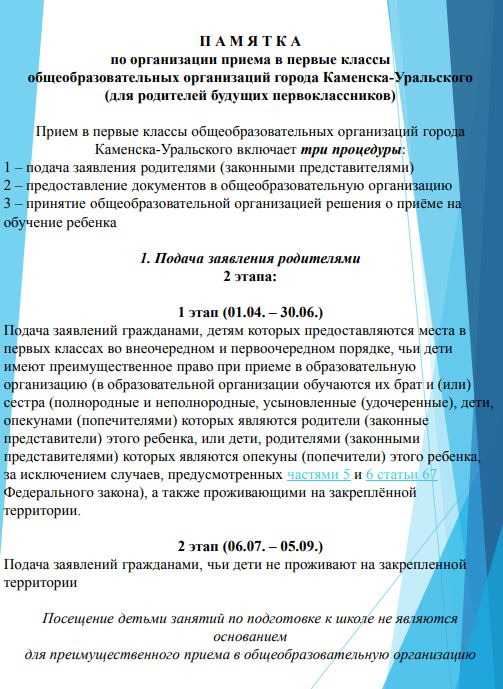 П А М Я Т К А
по организации приема в первые классы
общеобразовательных организаций города Каменска-Уральского
(для родителей будущих первоклассников)

Прием в первые классы общеобразовательных организаций города Каменска-Уральского включает три процедуры:
1 – подача заявления родителями (законными представителями)
2 – предоставление документов в общеобразовательную организацию
3 – принятие общеобразовательной организацией решения о приёме на обучение ребенка

1. Подача заявления родителями
2 этапа:

1 этап (01.04. – 30.06.)
Подача заявлений гражданами, детям которых предоставляются места в первых классах во внеочередном и первоочередном порядке, чьи дети имеют преимущественное право при приеме в образовательную организацию (в образовательной организации обучаются их брат и (или) сестра (полнородные и неполнородные, усыновленные (удочеренные), дети, опекунами (попечителями) которых являются родители (законные представители) этого ребенка, или дети, родителями (законными представителями) которых являются опекуны (попечители) этого ребенка, за исключением случаев, предусмотренных частями 5 и 6 статьи 67 Федерального закона), а также проживающими на закреплённой территории.

2 этап (06.07. – 05.09.)
Подача заявлений гражданами, чьи дети не проживают на закрепленной территории

Посещение детьми занятий по подготовке к школе не являются основанием
для преимущественного приема в общеобразовательную организацию